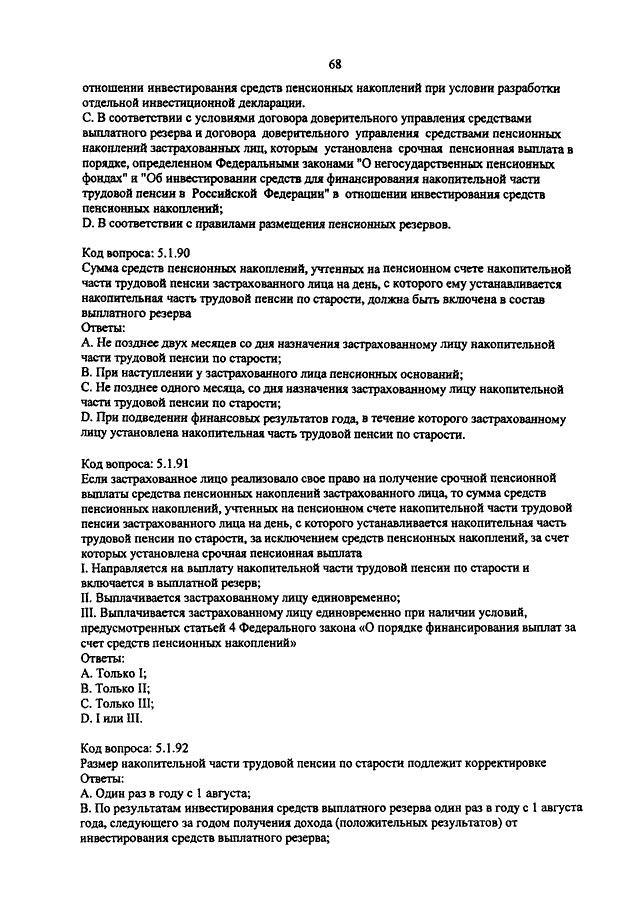 68

отношении инвестирования средств пенсионных накоплений при условии разработки отдельной инвестиционной декларации.
С. В соответствии с условиями договора доверительного управления средствами выплатного резерва и договора доверительного управления средствами пенсионных накоплений застрахованных лиц, которым установлена срочная пенсионная выплата в порядке, определенном Федеральными законами "О негосударственных пенсионных фондах" и "Об инвестировании средств для финансирования накопительной части трудовой пенсии в Российской Федерации" в отношении инвестирования средств пенсионных накоплений;
D. В соответствии с правилами размещения пенсионных резервов.

Код вопроса: 5.1.90
Сумма средств пенсионных накоплений, учтенных на пенсионном счете накопительной части трудовой пенсии застрахованного лица на день, с которого ему устанавливается накопительная часть трудовой пенсии по старости, должна быть включена в состав выплатного резерва
Ответы:
А. Не позднее двух месяцев со дня назначения застрахованному лицу накопительной части трудовой пенсии по старости;
В. При наступлении у застрахованного лица пенсионных оснований;
С. Не позднее одного месяца, со дня назначения застрахованному лицу накопительной части трудовой пенсии по старости;
D. При подведении финансовых результатов года, в течение которого застрахованному лицу установлена накопительная часть трудовой пенсии по старости.

Код вопроса: 5.1.91
Если застрахованное лицо реализовало свое право на получение срочной пенсионной выплаты средства пенсионных накоплений застрахованного лица, то сумма средств пенсионных накоплений, учтенных на пенсионном счете накопительной части трудовой пенсии застрахованного лица на день, с которого устанавливается накопительная часть трудовой пенсии по старости, за исключением средств пенсионных накоплений, за счет которых установлена срочная пенсионная выплата
I. Направляется на выплату накопительной части трудовой пенсии по старости и включается в выплатной резерв;
II. Выплачивается застрахованному лицу единовременно;
III. Выплачивается застрахованному лицу единовременно при наличии условий, предусмотренных статьей 4 Федерального закона «О порядке финансирования выплат за счет средств пенсионных накоплений»
Ответы:
А. Только I;
В. Только II;
С. Только III;
D. I или III.

Код вопроса: 5.1.92
Размер накопительной части трудовой пенсии по старости подлежит корректировке
Ответы:
А. Один раз в году с 1 августа;
В. По результатам инвестирования средств выплатного резерва один раз в году с 1 августа года, следующего за годом получения дохода (положительных результатов) от инвестирования средств выплатного резерва;